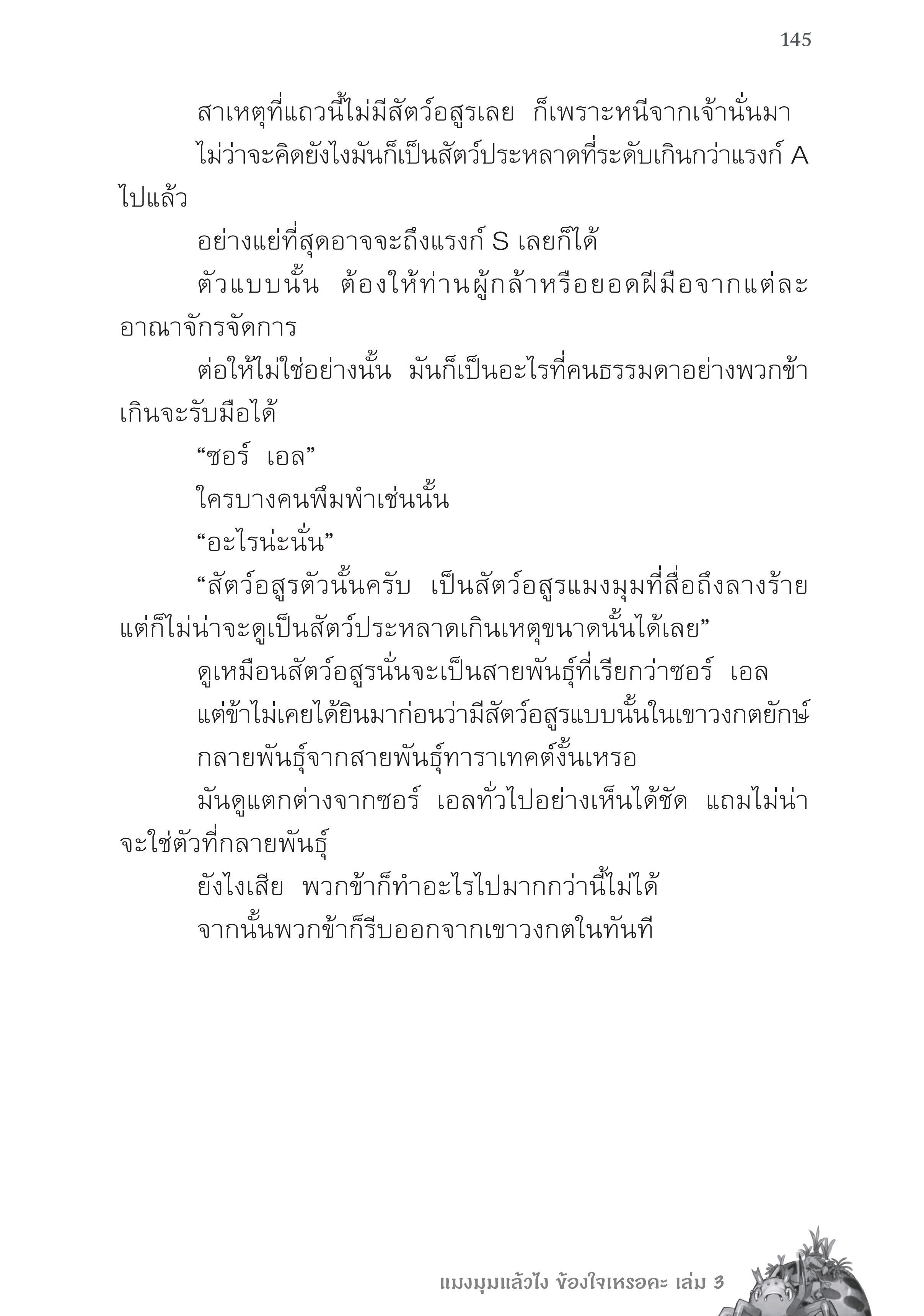 145

สาเหตุที่แถวนี้ไม่มีสัตว์อสูรเลย ก็เพราะหนีจากเจ้านั่นมา

ไม่ว่าจะคิดยังไงมันก็เป็นสัตว์ประหลาดที่ระดับเกินกว่าแรงก์ A ไปแล้ว

อย่างแย่ที่สุดอาจจะถึงแรงก์ S เลยก็ได้

ตัวแบบนั้น ต้องให้ท่านผู้กล้าหรือยอดฝีมือจากแต่ละอาณาจักรจัดการ

ต่อให้ไม่ใช่อย่างนั้น มันก็เป็นอะไรที่คนธรรมดาอย่างพวกข้าเกินจะรับมือได้

“ซอร์ เอล”

ใครบางคนพึมพำเช่นนั้น

“อะไรน่ะนั่น”

“สัตว์อสูรตัวนั้นครับ เป็นสัตว์อสูรแมงมุมที่สื่อถึงลางร้าย แต่ก็ไม่น่าจะดูเป็นสัตว์ประหลาดเกินเหตุขนาดนั้นได้เลย”

ดูเหมือนสัตว์อสูรนั่นจะเป็นสายพันธุ์ที่เรียกว่าซอร์ เอล

แต่ข้าไม่เคยได้ยินมาก่อนว่ามีสัตว์อสูรแบบนั้นในเขาวงกตยักษ์

กลายพันธุ์จากสายพันธุ์ทาราเทคต์งั้นเหรอ

มันดูแตกต่างจากซอร์ เอลทั่วไปอย่างเห็นได้ชัด แถมไม่น่าจะใช่ตัวที่กลายพันธุ์

ยังไงเสีย พวกข้าก็ทำอะไรไปมากกว่านี้ไม่ได้

จากนั้นพวกข้าก็รีบออกจากเขาวงกตในทันที

แมงมุมแล้วไง ข้องใจเหรอคะ เล่ม 3